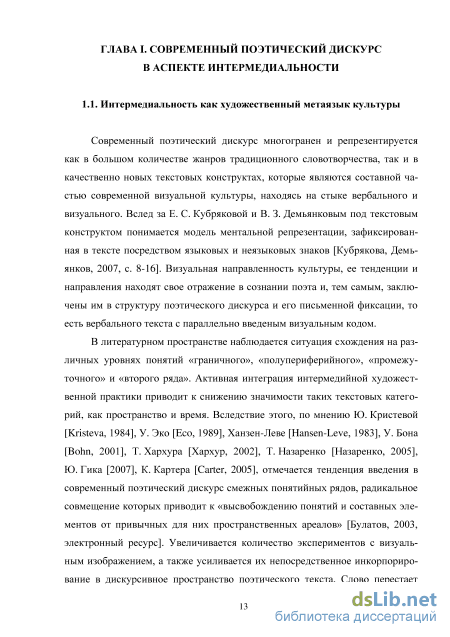 ГЛАВА I. СОВРЕМЕННЫЙ ПОЭТИЧЕСКИЙ ДИСКУРС В АСПЕКТЕ ИНТЕРМЕДИАЛЬНОСТИ

1.1. Интермедиальность как художественный метаязык культуры

Современный поэтический дискурс многогранен и репрезентируется как в большом количестве жанров традиционного словотворчества, так и в качественно новых текстовых конструктах, которые являются составной частью современной визуальной культуры, находясь на стыке вербального и визуального. Вслед за Е. С. Кубряковой и В. З. Демьянковым под текстовым конструктом понимается модель ментальной репрезентации, зафиксированная в тексте посредством языковых и неязыковых знаков [Кубрякова, Демьянков, 2007, с. 8-16]. Визуальная направленность культуры, ее тенденции и направления находят свое отражение в сознании поэта и, тем самым, заключены им в структуру поэтического дискурса и его письменной фиксации, то есть вербального текста с параллельно введеным визуальным кодом.

В литературном пространстве наблюдается ситуация схождения на различных уровнях понятий «граничного», «полупериферийного», «промежуточного» и «второго ряда». Активная интеграция интермедийной художественной практики приводит к снижению значимости таких текстовых категорий, как пространство и время. Вследствие этого, по мнению Ю. Кристевой [Kristeva, 1984], У. Эко [Eco, 1989], Ханзен-Леве [Hansen-Leve, 1983], У. Бона [Bohn, 2001], Т. Хархура [Хархур, 2002], Т. Назаренко [Назаренко, 2005], Ю. Гика [2007], К. Картера [Carter, 2005], отмечается тенденция введения в современный поэтический дискурс смежных понятийных рядов, радикальное совмещение которых приводит к «высвобождению понятий и составных элементов от привычных для них пространственных ареалов» [Булатов, 2003, электронный ресурс]. Увеличивается количество экспериментов с визуальным изображением, а также усиливается их непосредственное инкорпорирование в дискурсивное пространство поэтического текста. Слово перестает

13

dsLib.net
библиотека диссертаций